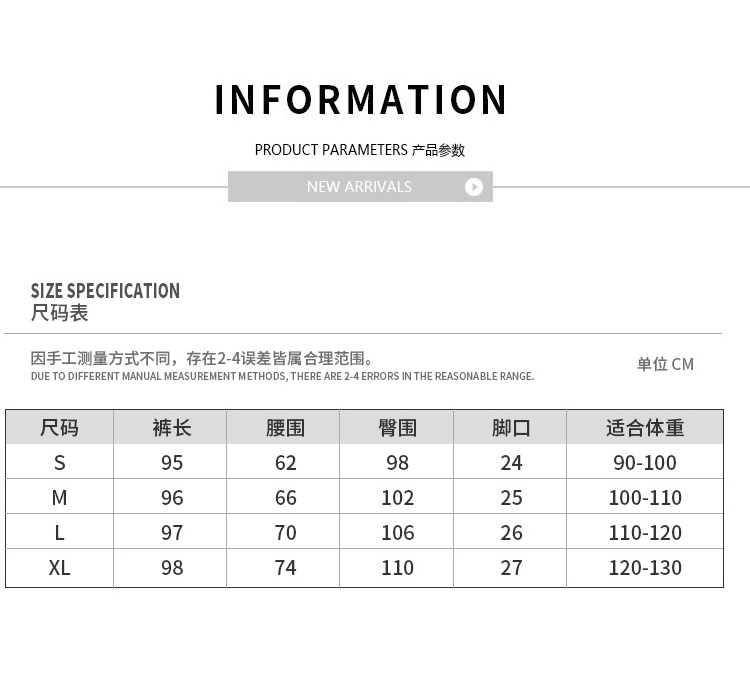 INFORMATION

PRODUCT PARAMETERS 产品参数

NEW ARRIVALS

SIZE SPECIFICATION
尺码表

因手工测量方式不同，存在2-4误差皆属合理范围。
DUE TO DIFFERENT MANUAL MEASUREMENT METHODS, THERE ARE 2-4 ERRORS IN THE REASONABLE RANGE.

单位 CM

| 尺码 | 裤长 | 腰围 | 臀围 | 脚口 | 适合体重 |
|---|---|---|---|---|---|
| S | 95 | 62 | 98 | 24 | 90-100 |
| M | 96 | 66 | 102 | 25 | 100-110 |
| L | 97 | 70 | 106 | 26 | 110-120 |
| XL | 98 | 74 | 110 | 27 | 120-130 |